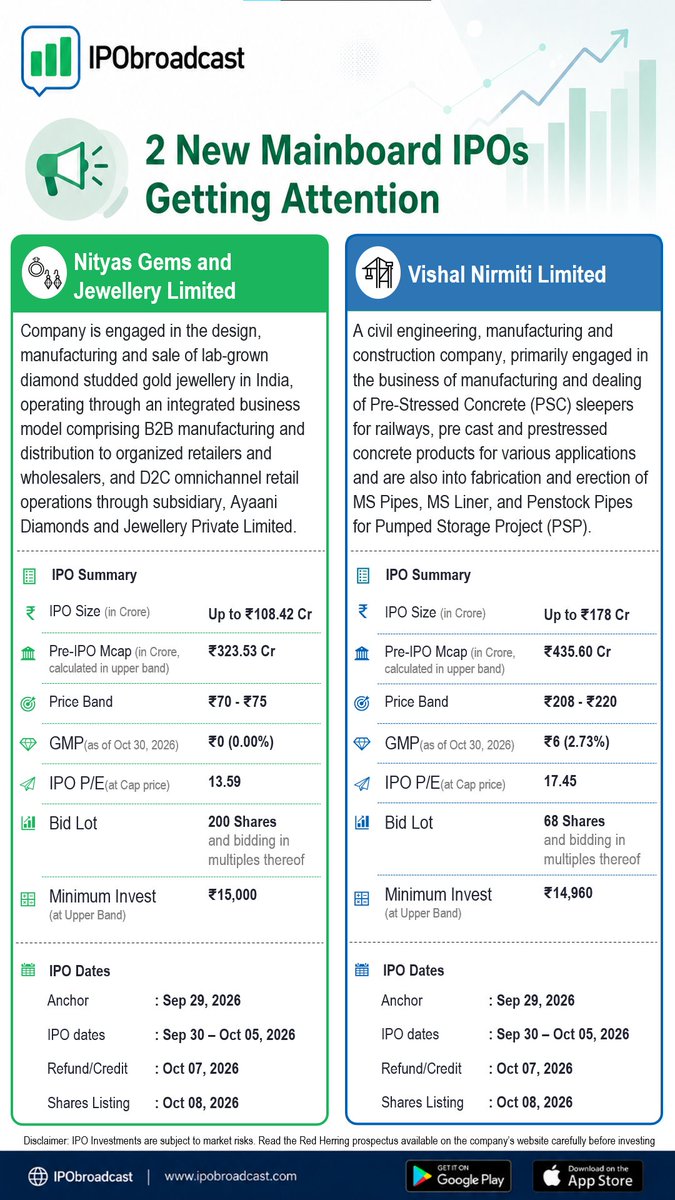 IPObroadcast

2 New Mainboard IPOs Getting Attention

Nityas Gems and Jewellery Limited

Company is engaged in the design, manufacturing and sale of lab-grown diamond studded gold jewellery in India, operating through an integrated business model comprising B2B manufacturing and distribution to organized retailers and wholesalers, and D2C omnichannel retail operations through subsidiary, Ayaani Diamonds and Jewellery Private Limited.

IPO Summary

IPO Size (in Crore) Up to ₹108.42 Cr

Pre-IPO Mcap (in Crore, calculated in upper band) ₹323.53 Cr

Price Band ₹70 - ₹75

GMP(as of Oct 30, 2026) ₹0 (0.00%)

IPO P/E(at Cap price) 13.59

Bid Lot 200 Shares and bidding in multiples thereof

Minimum Invest (at Upper Band) ₹15,000

IPO Dates

Anchor : Sep 29, 2026

IPO dates : Sep 30 – Oct 05, 2026

Refund/Credit : Oct 07, 2026

Shares Listing : Oct 08, 2026

Vishal Nirmiti Limited

A civil engineering, manufacturing and construction company, primarily engaged in the business of manufacturing and dealing of Pre-Stressed Concrete (PSC) sleepers for railways, pre cast and prestressed concrete products for various applications and are also into fabrication and erection of MS Pipes, MS Liner, and Penstock Pipes for Pumped Storage Project (PSP).

IPO Summary

IPO Size (in Crore) Up to ₹178 Cr

Pre-IPO Mcap (in Crore, calculated in upper band) ₹435.60 Cr

Price Band ₹208 - ₹220

GMP(as of Oct 30, 2026) ₹6 (2.73%)

IPO P/E(at Cap price) 17.45

Bid Lot 68 Shares and bidding in multiples thereof

Minimum Invest (at Upper Band) ₹14,960

IPO Dates

Anchor : Sep 29, 2026

IPO dates : Sep 30 – Oct 05, 2026

Refund/Credit : Oct 07, 2026

Shares Listing : Oct 08, 2026

Disclaimer: IPO Investments are subject to market risks. Read the Red Herring prospectus available on the company's website carefully before investing

IPObroadcast | www.ipobroadcast.com

GET IT ON Google Play

Download on the App Store